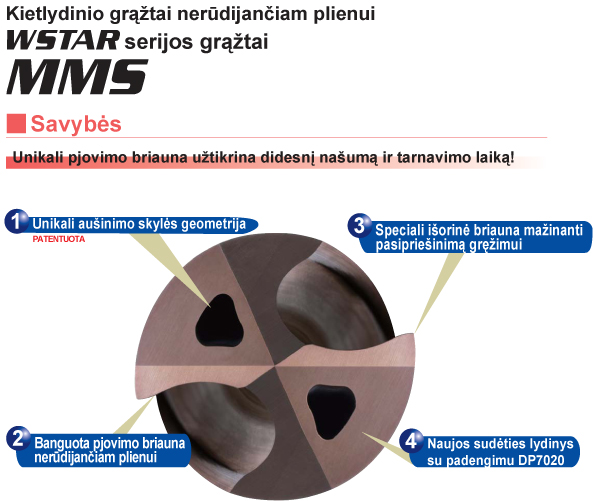 Kietlydinio grąžtai nerūdijančiam plienui
WSTAR serijos grąžtai
MMS

Savybės

Unikali pjovimo briauna užtikrina didesnį našumą ir tarnavimo laiką!

1 Unikali aušinimo skylės geometrija
PATENTUOTA

3 Speciali išorinė briauna mažinanti pasipriešinimą gręžimui

2 Banguota pjovimo briauna nerūdijančiam plienui

4 Naujos sudėties lydinys su padengimu DP7020